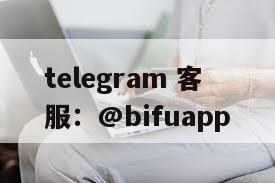 telegram 客服：@bifuapp